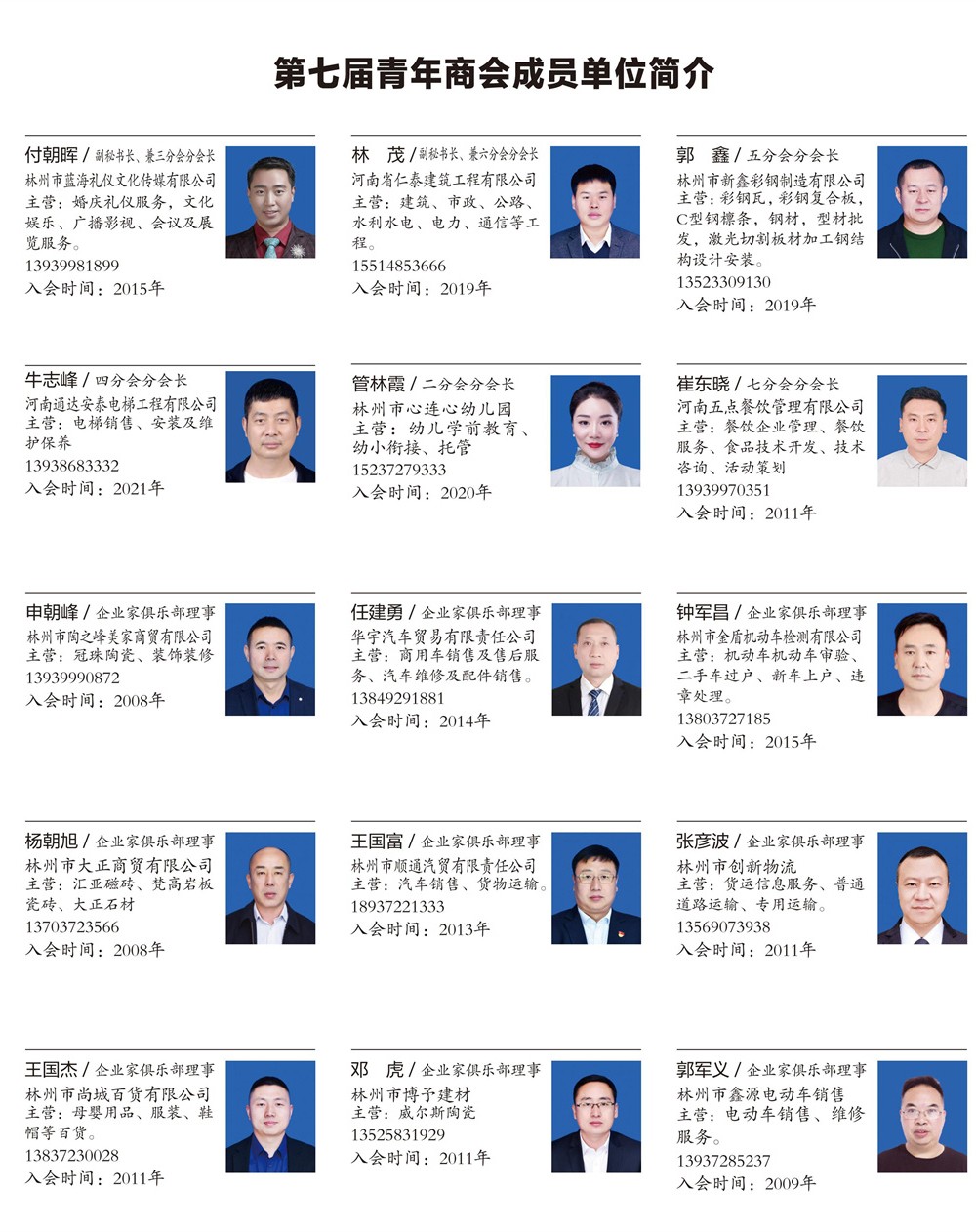 第七届青年商会成员单位简介

付朝晖 / 副秘书长、兼三分会分会长
林州市蓝海礼仪文化传媒有限公司
主营：婚庆礼仪服务，文化娱乐、广播影视、会议及展览服务。
13939981899
入会时间：2015年

林　茂 / 副秘书长、兼六分会分会长
河南省仁泰建筑工程有限公司
主营：建筑、市政、公路、水利水电、电力、通信等工程。
15514853666
入会时间：2019年

郭　鑫 / 五分会分会长
林州市新鑫彩钢制造有限公司
主营：彩钢瓦，彩钢复合板，C型钢檩条，钢材，型材批发，激光切割板材加工钢结构设计安装。
13523309130
入会时间：2019年

牛志峰 / 四分会分会长
河南通达安泰电梯工程有限公司
主营：电梯销售、安装及维护保养
13938683332
入会时间：2021年

管林霞 / 二分会分会长
林州市心连心幼儿园
主营：幼儿学前教育、幼小衔接、托管
15237279333
入会时间：2020年

崔东晓 / 七分会分会长
河南五点餐饮管理有限公司
主营：餐饮企业管理、餐饮服务、食品技术开发、技术咨询、活动策划
13939970351
入会时间：2011年

申朝峰 / 企业家俱乐部理事
林州市陶之峰美家商贸有限公司
主营：冠珠陶瓷、装饰装修
13939990872
入会时间：2008年

任建勇 / 企业家俱乐部理事
华宇汽车贸易有限责任公司
主营：商用车销售及售后服务、汽车维修及配件销售。
13849291881
入会时间：2014年

钟军昌 / 企业家俱乐部理事
林州市金盾机动车检测有限公司
主营：机动车机动车审验、二手车过户、新车上户、违章处理。
13803727185
入会时间：2015年

杨朝旭 / 企业家俱乐部理事
林州市大正商贸有限公司
主营：汇亚磁砖、梵高岩板瓷砖、大正石材
13703723566
入会时间：2008年

王国富 / 企业家俱乐部理事
林州市顺通汽贸有限责任公司
主营：汽车销售、货物运输。
18937221333
入会时间：2013年

张彦波 / 企业家俱乐部理事
林州市创新物流
主营：货运信息服务、普通道路运输、专用运输。
13569073938
入会时间：2011年

王国杰 / 企业家俱乐部理事
林州市尚城百货有限公司
主营：母婴用品、服装、鞋帽等百货。
13837230028
入会时间：2011年

邓　虎 / 企业家俱乐部理事
林州市博予建材
主营：威尔斯陶瓷
13525831929
入会时间：2011年

郭军义 / 企业家俱乐部理事
林州市鑫源电动车销售
主营：电动车销售、维修服务。
13937285237
入会时间：2009年